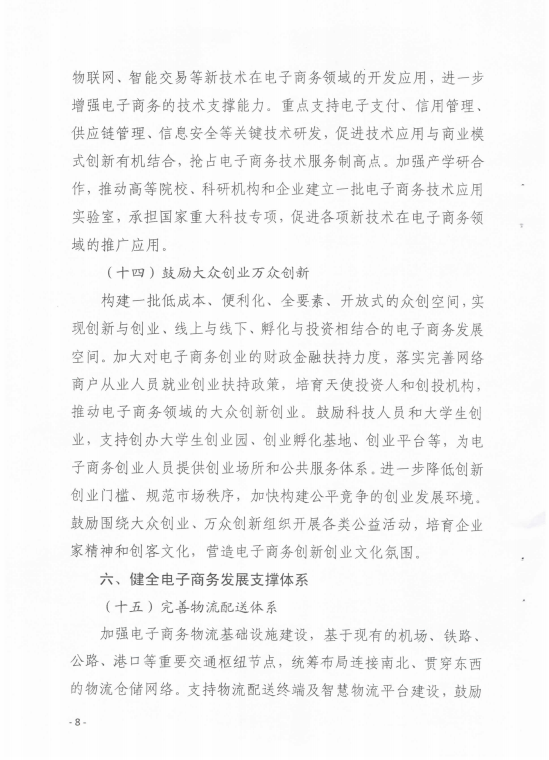 物联网、智能交易等新技术在电子商务领域的开发应用，进一步增强电子商务的技术支撑能力。重点支持电子支付、信用管理、供应链管理、信息安全等关键技术研发，促进技术应用与商业模式创新有机结合，抢占电子商务技术服务制高点。加强产学研合作，推动高等院校、科研机构和企业建立一批电子商务技术应用实验室，承担国家重大科技专项，促进各项新技术在电子商务领域的推广应用。

（十四）鼓励大众创业万众创新

构建一批低成本、便利化、全要素、开放式的众创空间，实现创新与创业、线上与线下、孵化与投资相结合的电子商务发展空间。加大对电子商务创业的财政金融扶持力度，落实完善网络商户从业人员就业创业扶持政策，培育天使投资人和创投机构，推动电子商务领域的大众创新创业。鼓励科技人员和大学生创业，支持创办大学生创业园、创业孵化基地、创业平台等，为电子商务创业人员提供创业场所和公共服务体系。进一步降低创新创业门槛、规范市场秩序，加快构建公平竞争的创业发展环境。鼓励围绕大众创业、万众创新组织开展各类公益活动，培育企业家精神和创客文化，营造电子商务创新创业文化氛围。

六、健全电子商务发展支撑体系

（十五）完善物流配送体系

加强电子商务物流基础设施建设，基于现有的机场、铁路、公路、港口等重要交通枢纽节点，统筹布局连接南北、贯穿东西的物流仓储网络。支持物流配送终端及智慧物流平台建设，鼓励

- 8 -